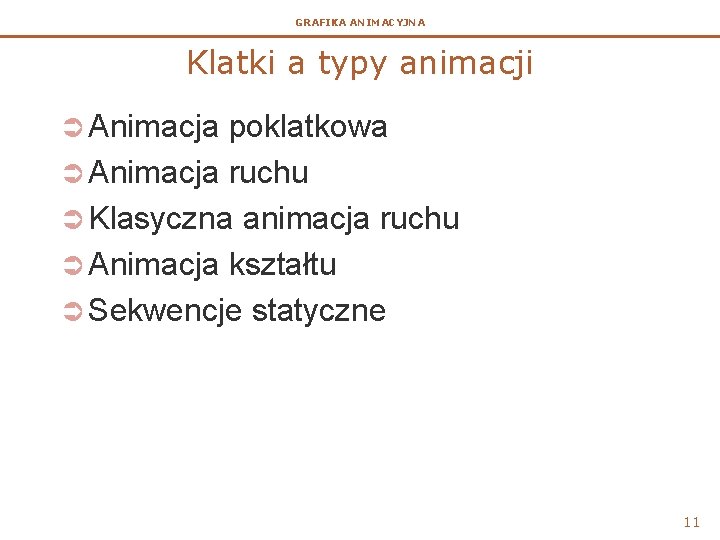 GRAFIKA ANIMACYJNA

Klatki a typy animacji

➲ Animacja poklatkowa
➲ Animacja ruchu
➲ Klasyczna animacja ruchu
➲ Animacja kształtu
➲ Sekwencje statyczne

11